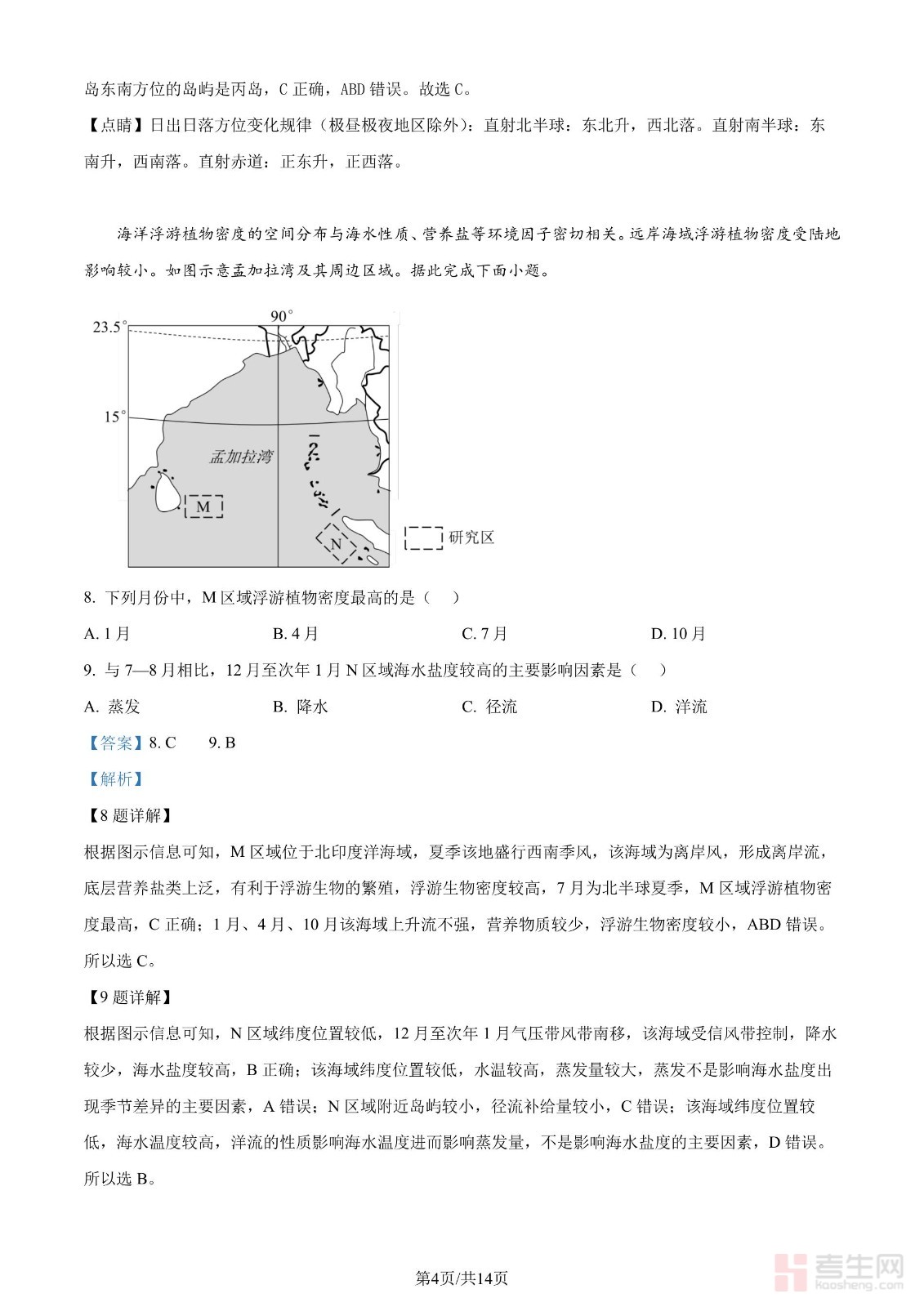 岛东南方位的岛屿是丙岛，C 正确，ABD 错误。故选 C。

【点睛】日出日落方位变化规律（极昼极夜地区除外）：直射北半球：东北升，西北落。直射南半球：东南升，西南落。直射赤道：正东升，正西落。

海洋浮游植物密度的空间分布与海水性质、营养盐等环境因子密切相关。远岸海域浮游植物密度受陆地影响较小。如图示意孟加拉湾及其周边区域。据此完成下面小题。

23.5°
90°
15°
孟加拉湾
M
N
研究区

8. 下列月份中，M 区域浮游植物密度最高的是（　）

A. 1 月　　B. 4 月　　C. 7 月　　D. 10 月

9. 与 7—8 月相比，12 月至次年 1 月 N 区域海水盐度较高的主要影响因素是（　）

A. 蒸发　　B. 降水　　C. 径流　　D. 洋流

【答案】8. C　　9. B

【解析】

【8 题详解】

根据图示信息可知，M 区域位于北印度洋海域，夏季该地盛行西南季风，该海域为离岸风，形成离岸流，底层营养盐类上泛，有利于浮游生物的繁殖，浮游生物密度较高，7 月为北半球夏季，M 区域浮游植物密度最高，C 正确；1 月、4 月、10 月该海域上升流不强，营养物质较少，浮游生物密度较小，ABD 错误。所以选 C。

【9 题详解】

根据图示信息可知，N 区域纬度位置较低，12 月至次年 1 月气压带风带南移，该海域受信风带控制，降水较少，海水盐度较高，B 正确；该海域纬度位置较低，水温较高，蒸发量较大，蒸发不是影响海水盐度出现季节差异的主要因素，A 错误；N 区域附近岛屿较小，径流补给量较小，C 错误；该海域纬度位置较低，海水温度较高，洋流的性质影响海水温度进而影响蒸发量，不是影响海水盐度的主要因素，D 错误。所以选 B。

第4页/共14页

考生网
kaosheng.com